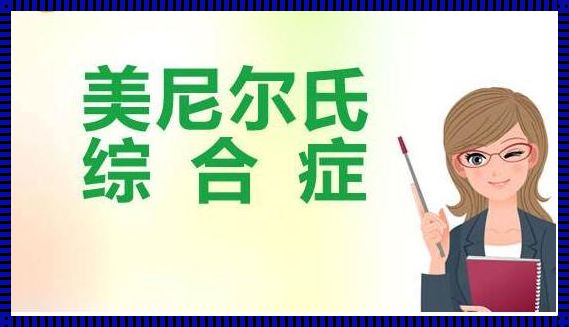 美尼尔氏
综合症